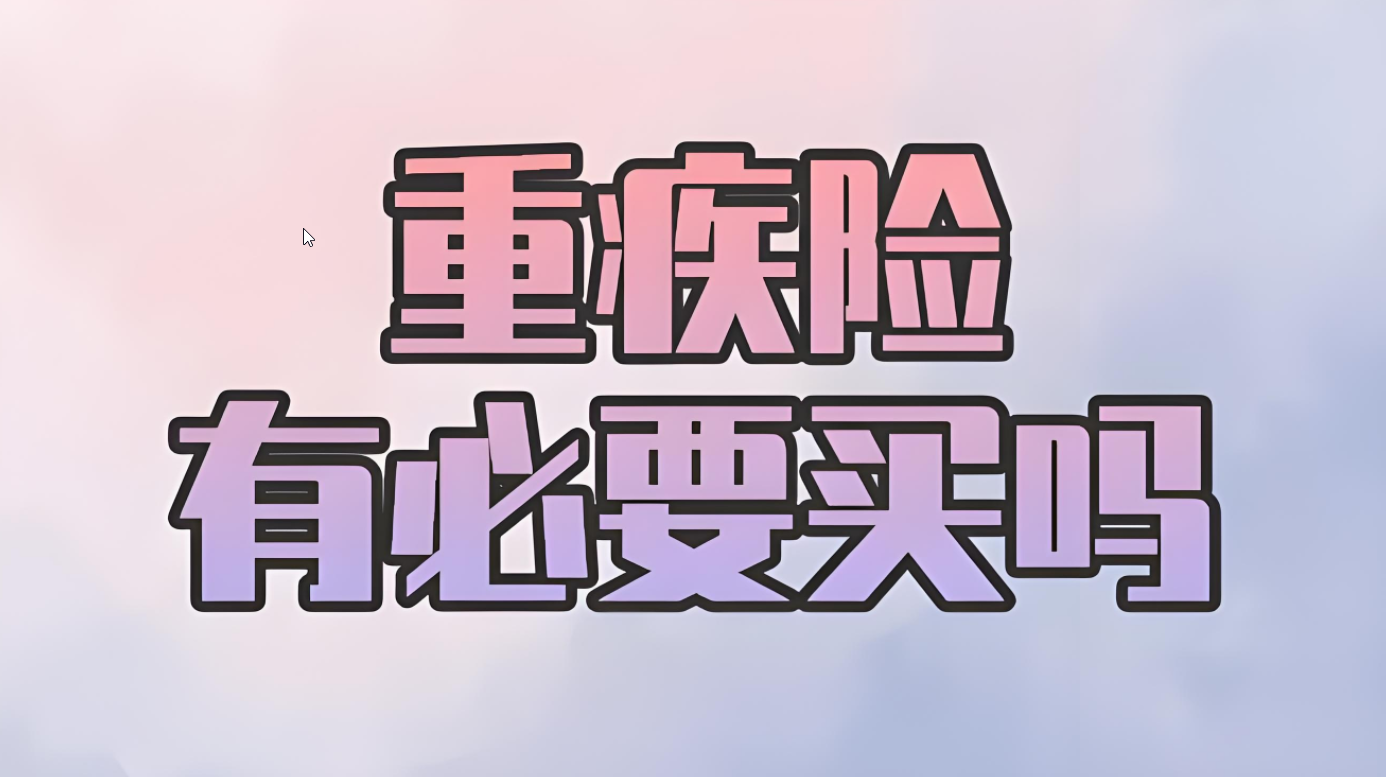 重疾险
有必要买吗